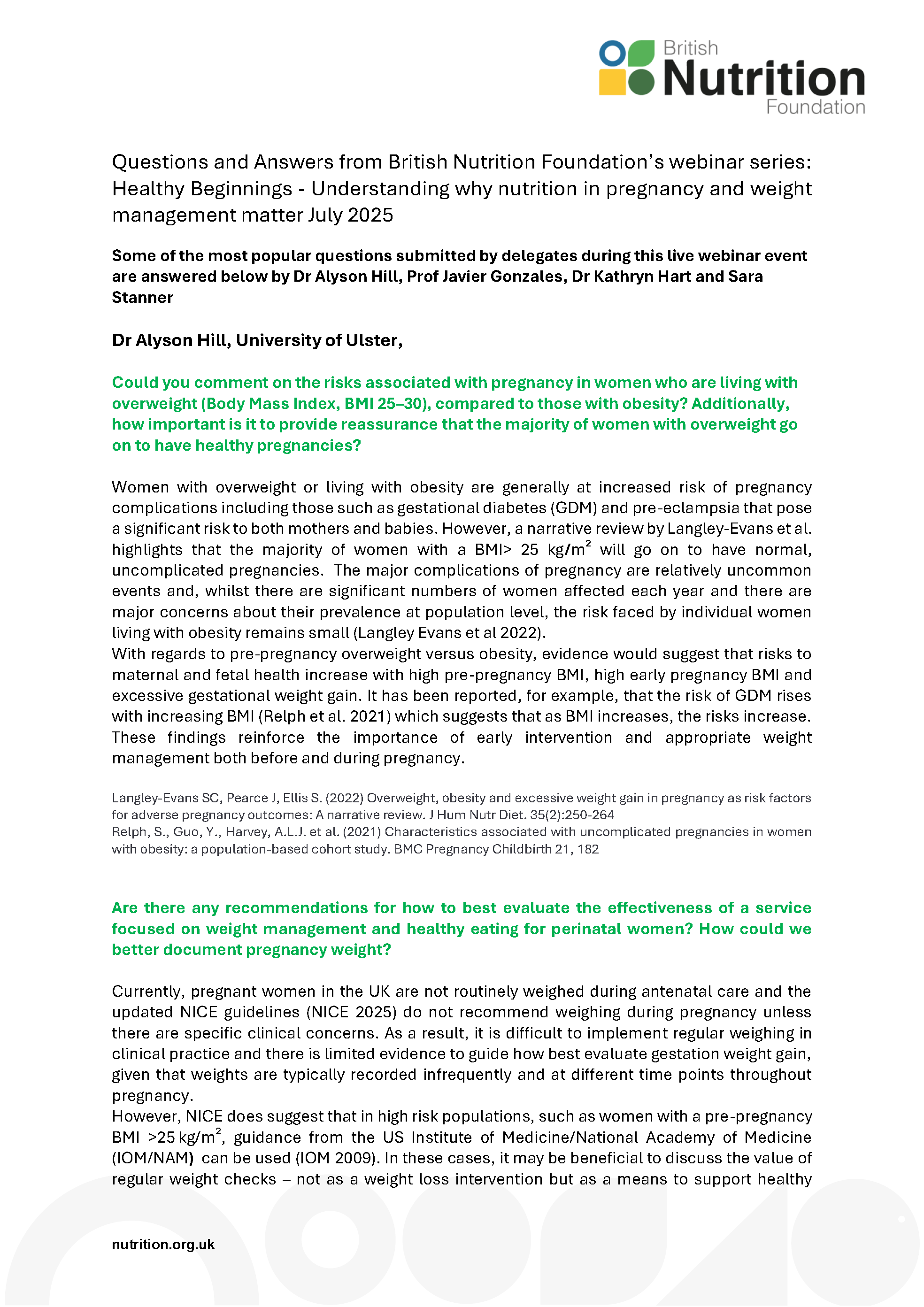 British Nutrition Foundation

Questions and Answers from British Nutrition Foundation's webinar series: Healthy Beginnings - Understanding why nutrition in pregnancy and weight management matter July 2025

Some of the most popular questions submitted by delegates during this live webinar event are answered below by Dr Alyson Hill, Prof Javier Gonzales, Dr Kathryn Hart and Sara Stanner

Dr Alyson Hill, University of Ulster,

Could you comment on the risks associated with pregnancy in women who are living with overweight (Body Mass Index, BMI 25–30), compared to those with obesity? Additionally, how important is it to provide reassurance that the majority of women with overweight go on to have healthy pregnancies?

Women with overweight or living with obesity are generally at increased risk of pregnancy complications including those such as gestational diabetes (GDM) and pre-eclampsia that pose a significant risk to both mothers and babies. However, a narrative review by Langley-Evans et al. highlights that the majority of women with a BMI> 25 kg/m$^2$ will go on to have normal, uncomplicated pregnancies. The major complications of pregnancy are relatively uncommon events and, whilst there are significant numbers of women affected each year and there are major concerns about their prevalence at population level, the risk faced by individual women living with obesity remains small (Langley Evans et al 2022).
With regards to pre-pregnancy overweight versus obesity, evidence would suggest that risks to maternal and fetal health increase with high pre-pregnancy BMI, high early pregnancy BMI and excessive gestational weight gain. It has been reported, for example, that the risk of GDM rises with increasing BMI (Relph et al. 2021) which suggests that as BMI increases, the risks increase. These findings reinforce the importance of early intervention and appropriate weight management both before and during pregnancy.

Langley-Evans SC, Pearce J, Ellis S. (2022) Overweight, obesity and excessive weight gain in pregnancy as risk factors for adverse pregnancy outcomes: A narrative review. J Hum Nutr Diet. 35(2):250-264
Relph, S., Guo, Y., Harvey, A.L.J. et al. (2021) Characteristics associated with uncomplicated pregnancies in women with obesity: a population-based cohort study. BMC Pregnancy Childbirth 21, 182

Are there any recommendations for how to best evaluate the effectiveness of a service focused on weight management and healthy eating for perinatal women? How could we better document pregnancy weight?

Currently, pregnant women in the UK are not routinely weighed during antenatal care and the updated NICE guidelines (NICE 2025) do not recommend weighing during pregnancy unless there are specific clinical concerns. As a result, it is difficult to implement regular weighing in clinical practice and there is limited evidence to guide how best evaluate gestation weight gain, given that weights are typically recorded infrequently and at different time points throughout pregnancy.
However, NICE does suggest that in high risk populations, such as women with a pre-pregnancy BMI >25 kg/m$^2$, guidance from the US Institute of Medicine/National Academy of Medicine (IOM/NAM) can be used (IOM 2009). In these cases, it may be beneficial to discuss the value of regular weight checks – not as a weight loss intervention but as a means to support healthy

nutrition.org.uk